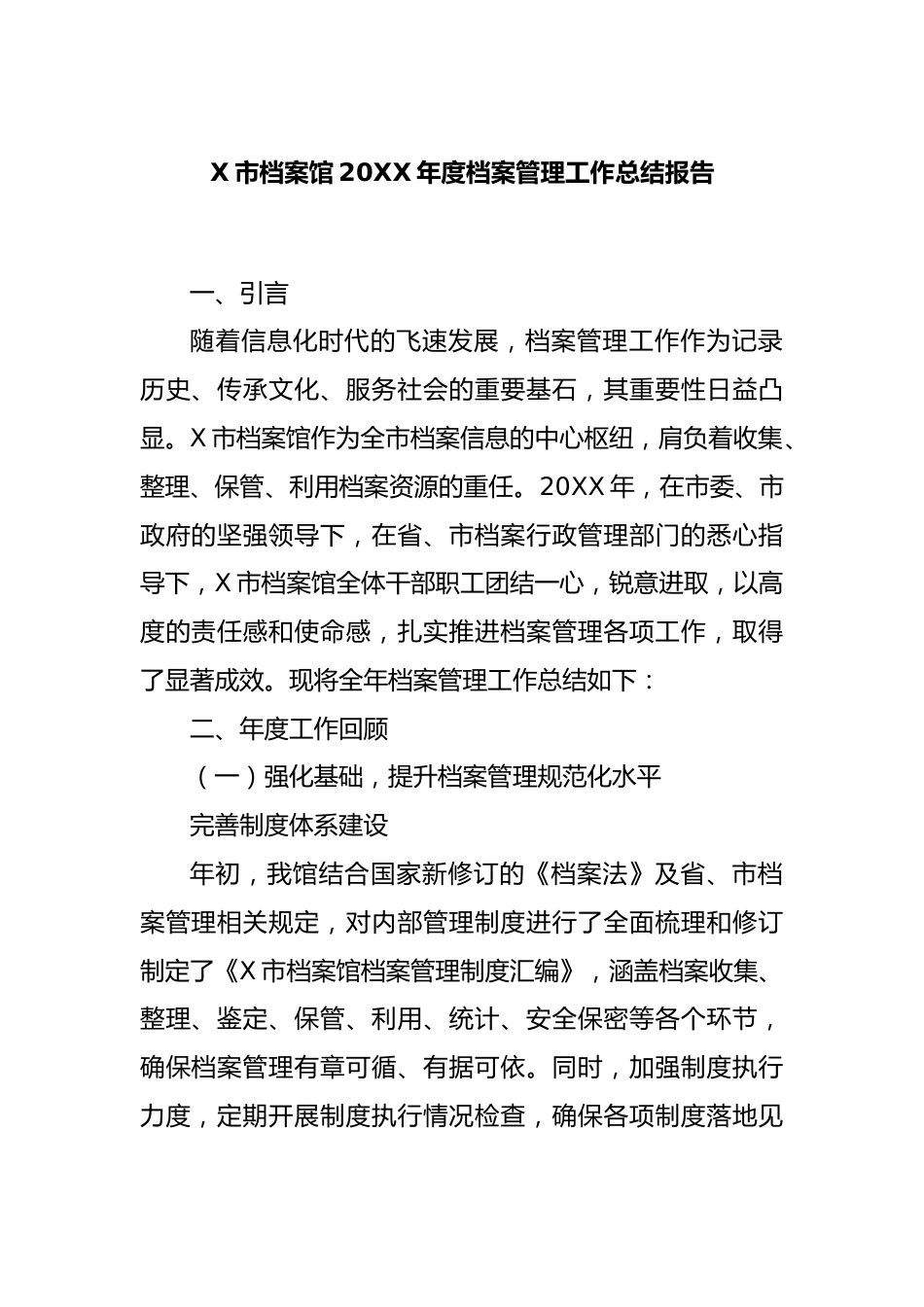 X 市档案馆 20XX 年度档案管理工作总结报告

一、引言

随着信息化时代的飞速发展，档案管理工作作为记录历史、传承文化、服务社会的重要基石，其重要性日益凸显。X 市档案馆作为全市档案信息的中心枢纽，肩负着收集、整理、保管、利用档案资源的重任。20XX 年，在市委、市政府的坚强领导下，在省、市档案行政管理部门的悉心指导下，X 市档案馆全体干部职工团结一心，锐意进取，以高度的责任感和使命感，扎实推进档案管理各项工作，取得了显著成效。现将全年档案管理工作总结如下：

二、年度工作回顾

（一）强化基础，提升档案管理规范化水平

完善制度体系建设

年初，我馆结合国家新修订的《档案法》及省、市档案管理相关规定，对内部管理制度进行了全面梳理和修订制定了《X 市档案馆档案管理制度汇编》，涵盖档案收集、整理、鉴定、保管、利用、统计、安全保密等各个环节，确保档案管理有章可循、有据可依。同时，加强制度执行力度，定期开展制度执行情况检查，确保各项制度落地见